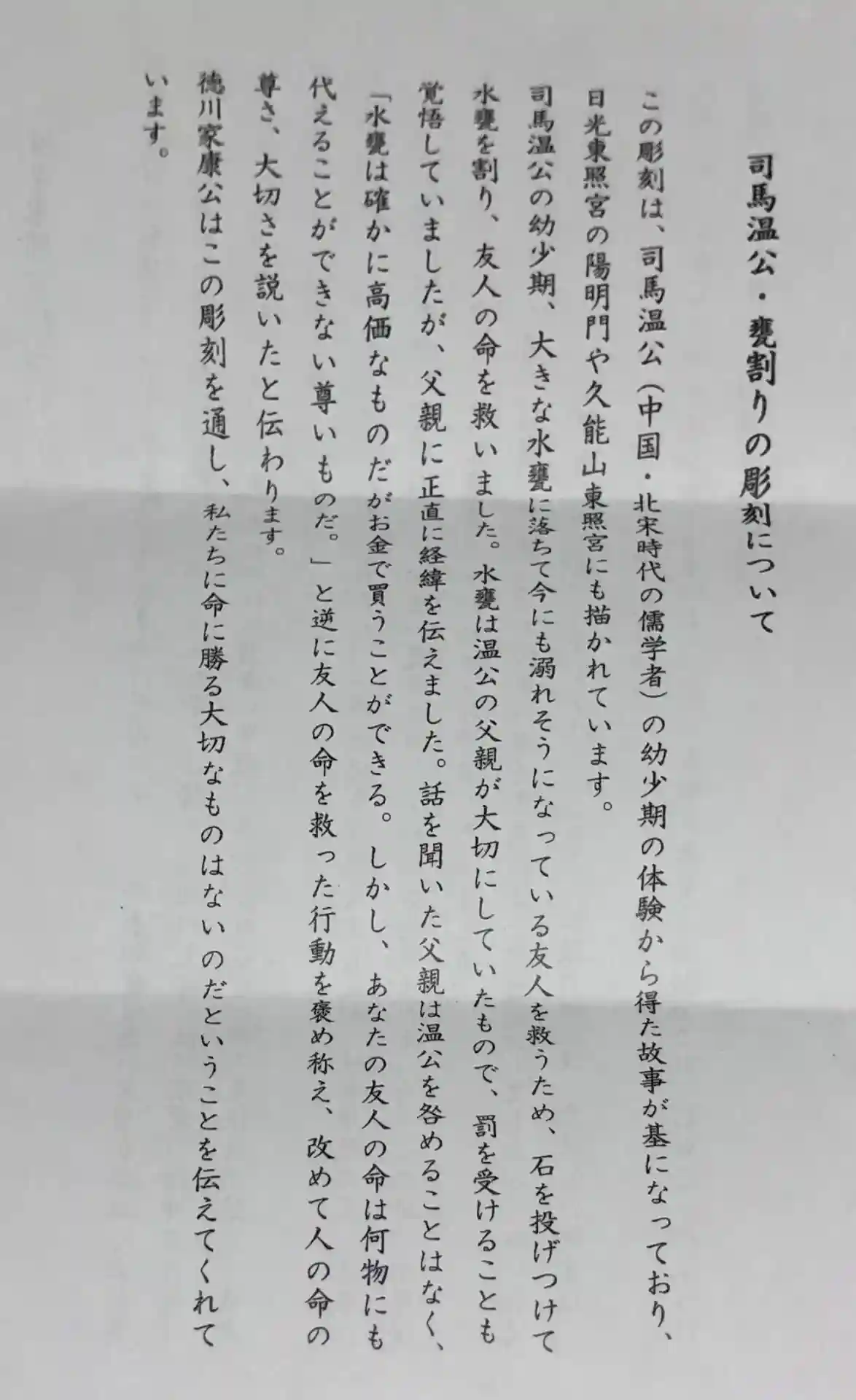 司馬温公・甕割りの彫刻について

この彫刻は、司馬温公（中国・北宋時代の儒学者）の幼少期の体験から得た故事が基になっており、日光東照宮の陽明門や久能山東照宮にも描かれています。

司馬温公の幼少期、大きな水甕に落ちて今にも溺れそうになっている友人を救うため、石を投げつけて水甕を割り、友人の命を救いました。水甕は温公の父親が大切にしていたもので、罰を受けることも覚悟していましたが、父親に正直に経緯を伝えました。話を聞いた父親は温公を咎めることはなく、「水甕は確かに高価なものだがお金で買うことができる。しかし、あなたの友人の命は何物にも代えることができない尊いものだ。」と逆に友人の命を救った行動を褒め称え、改めて人の命の尊さ、大切さを説いたと伝わります。

徳川家康公はこの彫刻を通し、私たちに命に勝る大切なものはないのだということを伝えてくれています。